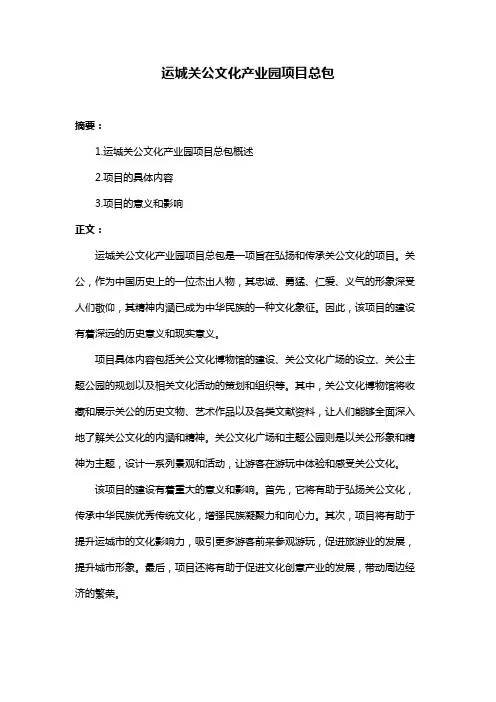 运城关公文化产业园项目总包

摘要：

1.运城关公文化产业园项目总包概述

2.项目的具体内容

3.项目的意义和影响

正文：

运城关公文化产业园项目总包是一项旨在弘扬和传承关公文化的项目。关公，作为中国历史上的一位杰出人物，其忠诚、勇猛、仁爱、义气的形象深受人们敬仰，其精神内涵已成为中华民族的一种文化象征。因此，该项目的建设有着深远的历史意义和现实意义。

项目具体内容包括关公文化博物馆的建设、关公文化广场的设立、关公主题公园的规划以及相关文化活动的策划和组织等。其中，关公文化博物馆将收藏和展示关公的历史文物、艺术作品以及各类文献资料，让人们能够全面深入地了解关公文化的内涵和精神。关公文化广场和主题公园则是以关公形象和精神为主题，设计一系列景观和活动，让游客在游玩中体验和感受关公文化。

该项目的建设有着重大的意义和影响。首先，它将有助于弘扬关公文化，传承中华民族优秀传统文化，增强民族凝聚力和向心力。其次，项目将有助于提升运城市的文化影响力，吸引更多游客前来参观游玩，促进旅游业的发展，提升城市形象。最后，项目还将有助于促进文化创意产业的发展，带动周边经济的繁荣。